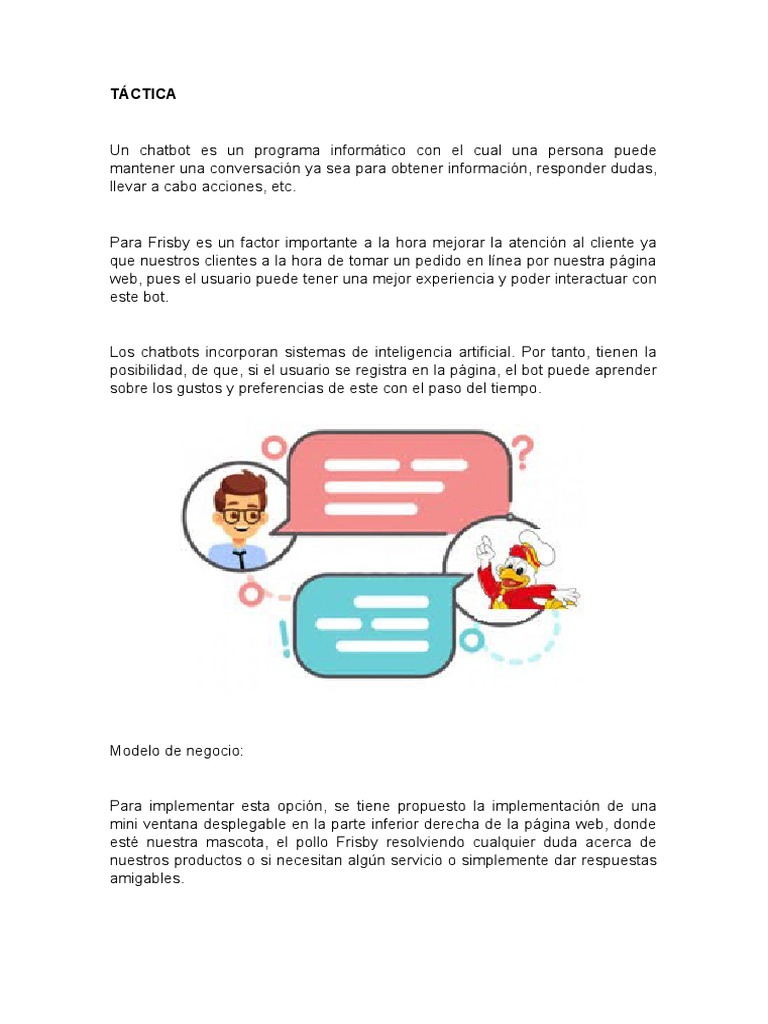 TÁCTICA

Un chatbot es un programa informático con el cual una persona puede mantener una conversación ya sea para obtener información, responder dudas, llevar a cabo acciones, etc.

Para Frisby es un factor importante a la hora mejorar la atención al cliente ya que nuestros clientes a la hora de tomar un pedido en línea por nuestra página web, pues el usuario puede tener una mejor experiencia y poder interactuar con este bot.

Los chatbots incorporan sistemas de inteligencia artificial. Por tanto, tienen la posibilidad, de que, si el usuario se registra en la página, el bot puede aprender sobre los gustos y preferencias de este con el paso del tiempo.

Modelo de negocio:

Para implementar esta opción, se tiene propuesto la implementación de una mini ventana desplegable en la parte inferior derecha de la página web, donde esté nuestra mascota, el pollo Frisby resolviendo cualquier duda acerca de nuestros productos o si necesitan algún servicio o simplemente dar respuestas amigables.